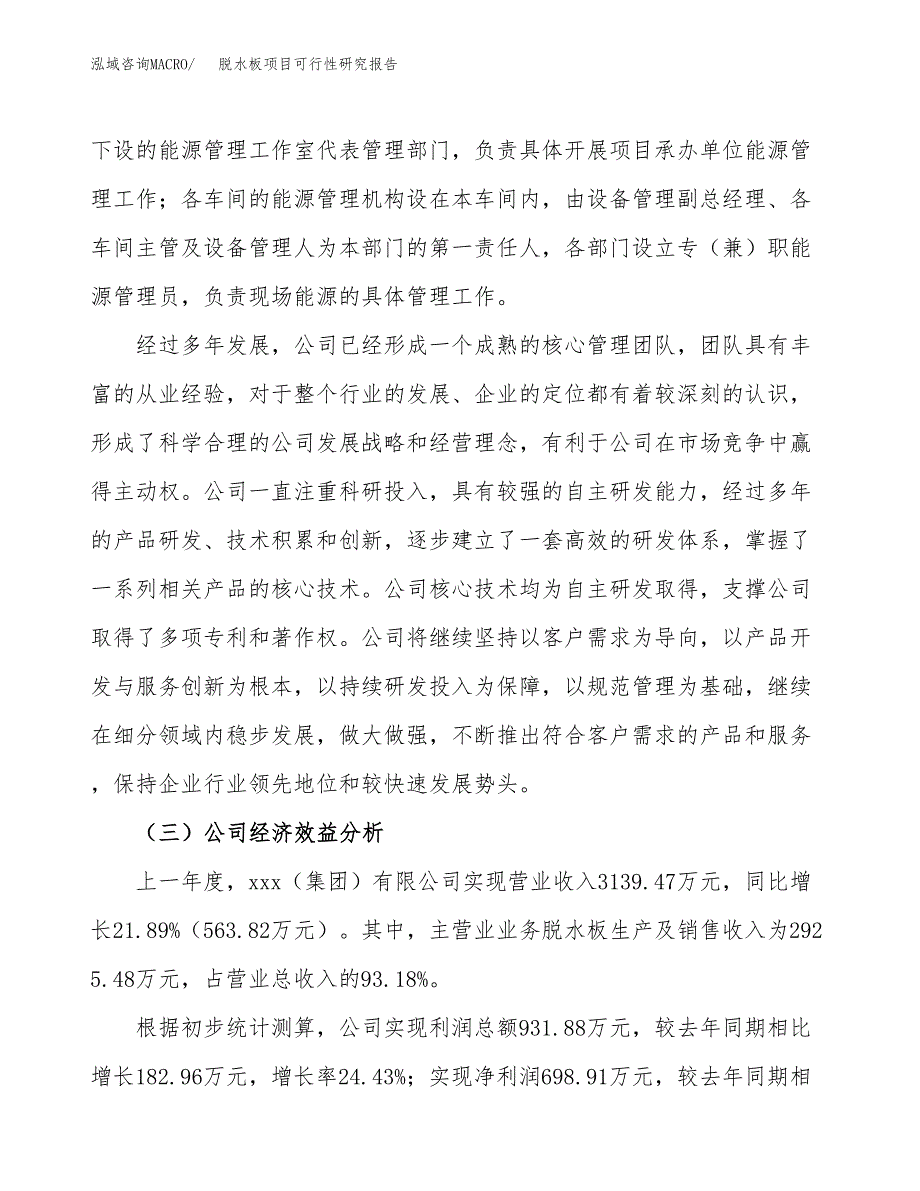 泓域咨询MACRO/　脱水板项目可行性研究报告

下设的能源管理工作室代表管理部门，负责具体开展项目承办单位能源管理工作；各车间的能源管理机构设在本车间内，由设备管理副总经理、各车间主管及设备管理人为本部门的第一责任人，各部门设立专（兼）职能源管理员，负责现场能源的具体管理工作。

经过多年发展，公司已经形成一个成熟的核心管理团队，团队具有丰富的从业经验，对于整个行业的发展、企业的定位都有着较深刻的认识，形成了科学合理的公司发展战略和经营理念，有利于公司在市场竞争中赢得主动权。公司一直注重科研投入，具有较强的自主研发能力，经过多年的产品研发、技术积累和创新，逐步建立了一套高效的研发体系，掌握了一系列相关产品的核心技术。公司核心技术均为自主研发取得，支撑公司取得了多项专利和著作权。公司将继续坚持以客户需求为导向，以产品开发与服务创新为根本，以持续研发投入为保障，以规范管理为基础，继续在细分领域内稳步发展，做大做强，不断推出符合客户需求的产品和服务，保持企业行业领先地位和较快速发展势头。

（三）公司经济效益分析

上一年度，xxx（集团）有限公司实现营业收入3139.47万元，同比增长21.89%（563.82万元）。其中，主营业业务脱水板生产及销售收入为2925.48万元，占营业总收入的93.18%。

根据初步统计测算，公司实现利润总额931.88万元，较去年同期相比增长182.96万元，增长率24.43%；实现净利润698.91万元，较去年同期相